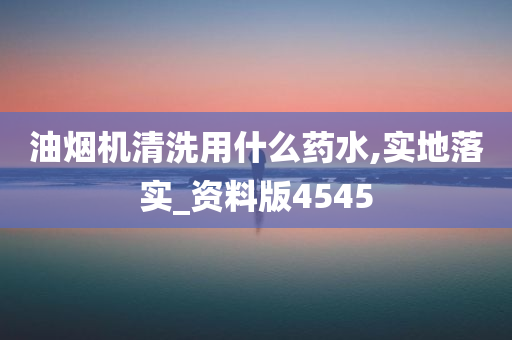 油烟机清洗用什么药水,实地落实_资料版4545